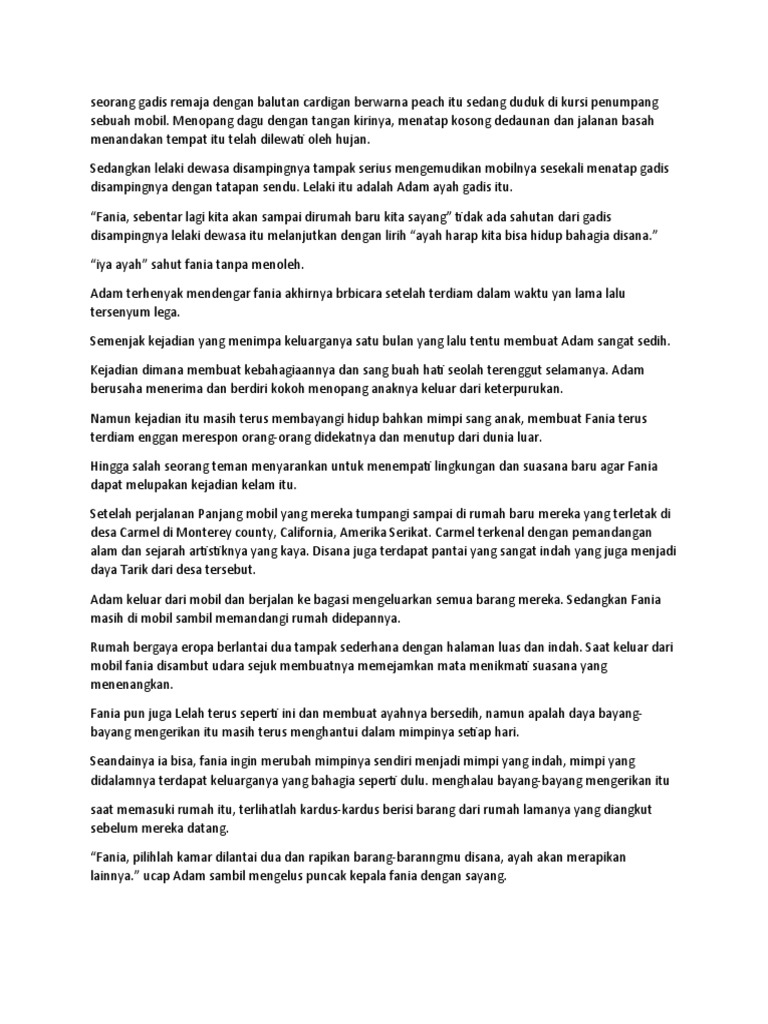 seorang gadis remaja dengan balutan cardigan berwarna peach itu sedang duduk di kursi penumpang sebuah mobil. Menopang dagu dengan tangan kirinya, menatap kosong dedaunan dan jalanan basah menandakan tempat itu telah dilewati oleh hujan.

Sedangkan lelaki dewasa disampingnya tampak serius mengemudikan mobilnya sesekali menatap gadis disampingnya dengan tatapan sendu. Lelaki itu adalah Adam ayah gadis itu.

“Fania, sebentar lagi kita akan sampai dirumah baru kita sayang” tidak ada sahutan dari gadis disampingnya lelaki dewasa itu melanjutkan dengan lirih “ayah harap kita bisa hidup bahagia disana.”

“iya ayah” sahut fania tanpa menoleh.

Adam terhenyak mendengar fania akhirnya brbicara setelah terdiam dalam waktu yan lama lalu tersenyum lega.

Semenjak kejadian yang menimpa keluarganya satu bulan yang lalu tentu membuat Adam sangat sedih.

Kejadian dimana membuat kebahagiaannya dan sang buah hati seolah terenggut selamanya. Adam berusaha menerima dan berdiri kokoh menopang anaknya keluar dari keterpurukan.

Namun kejadian itu masih terus membayangi hidup bahkan mimpi sang anak, membuat Fania terus terdiam enggan merespon orang-orang didekatnya dan menutup dari dunia luar.

Hingga salah seorang teman menyarankan untuk menempati lingkungan dan suasana baru agar Fania dapat melupakan kejadian kelam itu.

Setelah perjalanan Panjang mobil yang mereka tumpangi sampai di rumah baru mereka yang terletak di desa Carmel di Monterey county, California, Amerika Serikat. Carmel terkenal dengan pemandangan alam dan sejarah artistiknya yang kaya. Disana juga terdapat pantai yang sangat indah yang juga menjadi daya Tarik dari desa tersebut.

Adam keluar dari mobil dan berjalan ke bagasi mengeluarkan semua barang mereka. Sedangkan Fania masih di mobil sambil memandangi rumah didepannya.

Rumah bergaya eropa berlantai dua tampak sederhana dengan halaman luas dan indah. Saat keluar dari mobil fania disambut udara sejuk membuatnya memejamkan mata menikmati suasana yang menenangkan.

Fania pun juga Lelah terus seperti ini dan membuat ayahnya bersedih, namun apalah daya bayang-bayang mengerikan itu masih terus menghantui dalam mimpinya setiap hari.

Seandainya ia bisa, fania ingin merubah mimpinya sendiri menjadi mimpi yang indah, mimpi yang didalamnya terdapat keluarganya yang bahagia seperti dulu. menghalau bayang-bayang mengerikan itu

saat memasuki rumah itu, terlihatlah kardus-kardus berisi barang dari rumah lamanya yang diangkut sebelum mereka datang.

“Fania, pilihlah kamar dilantai dua dan rapikan barang-baranngmu disana, ayah akan merapikan lainnya.” ucap Adam sambil mengelus puncak kepala fania dengan sayang.